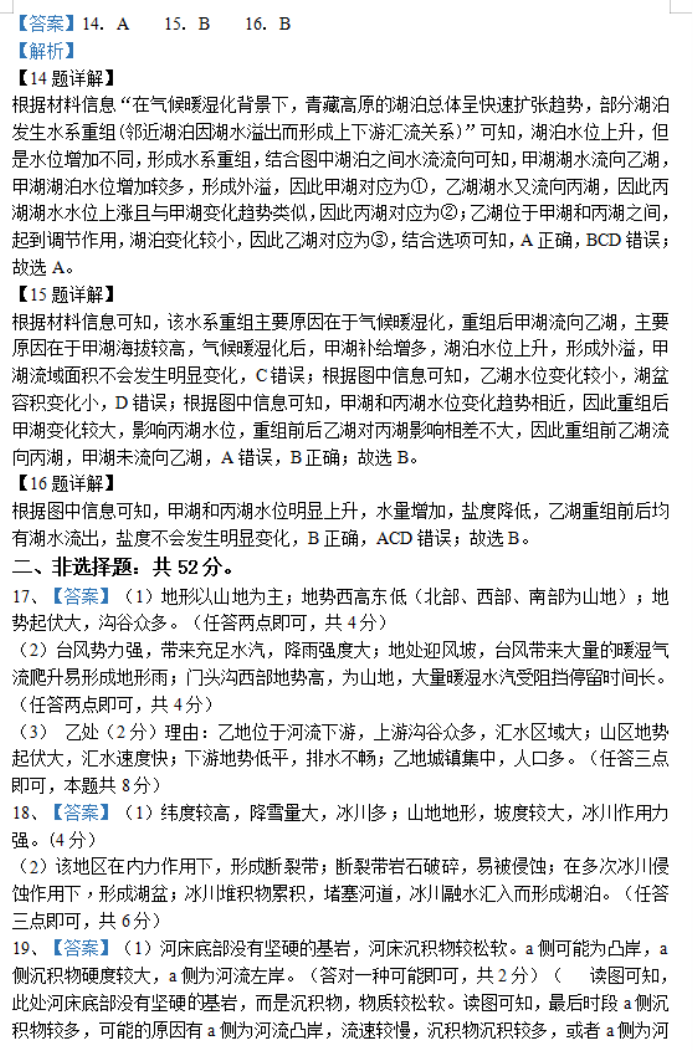 【答案】14. A　　15. B　　16. B
【解析】
【14 题详解】
根据材料信息“在气候暖湿化背景下，青藏高原的湖泊总体呈快速扩张趋势，部分湖泊发生水系重组(邻近湖泊因湖水溢出而形成上下游汇流关系)”可知，湖泊水位上升，但是水位增加不同，形成水系重组，结合图中湖泊之间水流流向可知，甲湖湖水流向乙湖，甲湖湖泊水位增加较多，形成外溢，因此甲湖对应为①，乙湖湖水又流向丙湖，因此丙湖湖水水位上涨且与甲湖变化趋势类似，因此丙湖对应为②；乙湖位于甲湖和丙湖之间，起到调节作用，湖泊变化较小，因此乙湖对应为③，结合选项可知，A 正确，BCD 错误；故选 A。
【15 题详解】
根据材料信息可知，该水系重组主要原因在于气候暖湿化，重组后甲湖流向乙湖，主要原因在于甲湖海拔较高，气候暖湿化后，甲湖补给增多，湖泊水位上升，形成外溢，甲湖流域面积不会发生明显变化，C 错误；根据图中信息可知，乙湖水位变化较小，湖盆容积变化小，D 错误；根据图中信息可知，甲湖和丙湖水位变化趋势相近，因此重组后甲湖变化较大，影响丙湖水位，重组前后乙湖对丙湖影响相差不大，因此重组前乙湖流向丙湖，甲湖未流向乙湖，A 错误，B 正确；故选 B。
【16 题详解】
根据图中信息可知，甲湖和丙湖水位明显上升，水量增加，盐度降低，乙湖重组前后均有湖水流出，盐度不会发生明显变化，B 正确，ACD 错误；故选 B。
二、非选择题：共 52 分。
17、【答案】（1）地形以山地为主；地势西高东低（北部、西部、南部为山地）；地势起伏大，沟谷众多。（任答两点即可，共 4 分）
（2）台风势力强，带来充足水汽，降雨强度大；地处迎风坡，台风带来大量的暖湿气流爬升易形成地形雨；门头沟西部地势高，为山地，大量暖湿水汽受阻挡停留时间长。（任答两点即可，共 4 分）
（3）　乙处（2 分）理由：乙地位于河流下游，上游沟谷众多，汇水区域大；山区地势起伏大，汇水速度快；下游地势低平，排水不畅；乙地城镇集中，人口多。（任答三点即可，本题共 8 分）
18、【答案】（1）纬度较高，降雪量大，冰川多；山地地形，坡度较大，冰川作用力强。（4 分）
（2）该地区在内力作用下，形成断裂带；断裂带岩石破碎，易被侵蚀；在多次冰川侵蚀作用下，形成湖盆；冰川堆积物累积，堵塞河道，冰川融水汇入而形成湖泊。（任答三点即可，共 6 分）
19、【答案】（1）河床底部没有坚硬的基岩，河床沉积物较松软。a 侧可能为凸岸，a 侧沉积物硬度较大，a 侧为河流左岸。（答对一种可能即可，共 2 分）（　读图可知，此处河床底部没有坚硬的基岩，而是沉积物，物质较松软。读图可知，最后时段 a 侧沉积物较多，可能的原因有 a 侧为河流凸岸，流速较慢，沉积物沉积较多，或者 a 侧为河